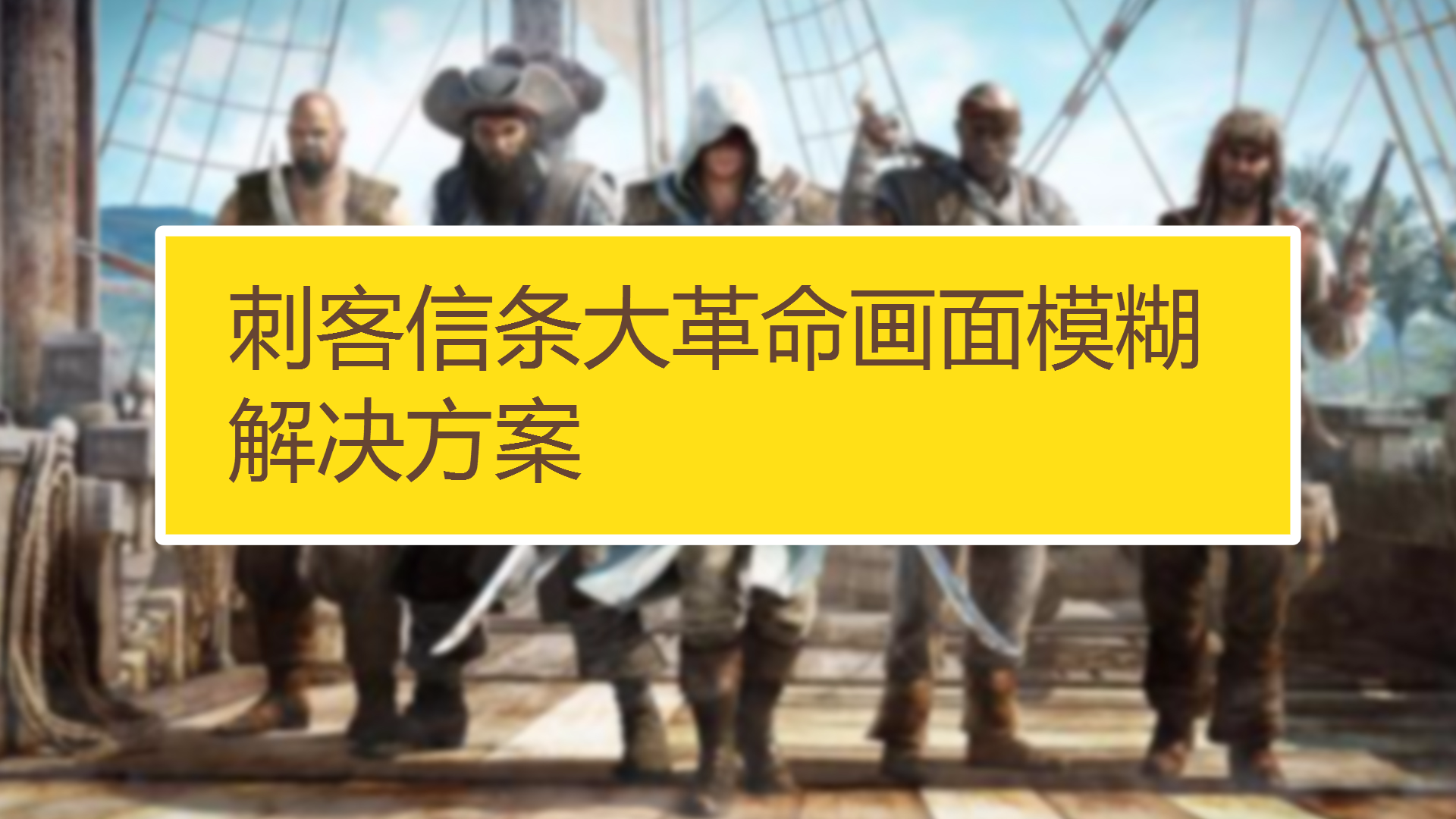 刺客信条大革命画面模糊解决方案